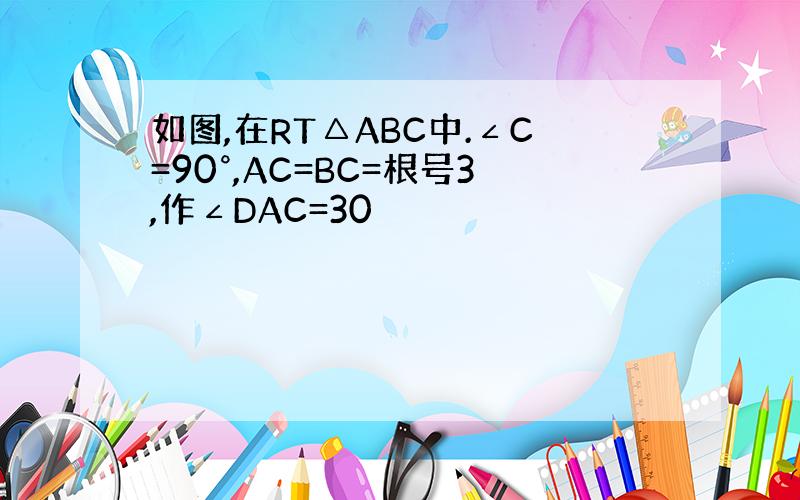 如图,在RT△ABC中.∠C=90°,AC=BC=根号3,作∠DAC=30